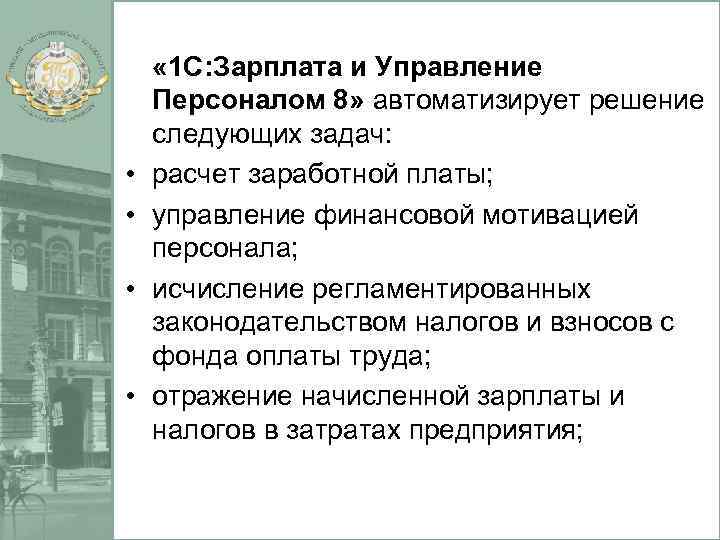 «1С:Зарплата и Управление Персоналом 8» автоматизирует решение следующих задач:

• расчет заработной платы;
• управление финансовой мотивацией персонала;
• исчисление регламентированных законодательством налогов и взносов с фонда оплаты труда;
• отражение начисленной зарплаты и налогов в затратах предприятия;